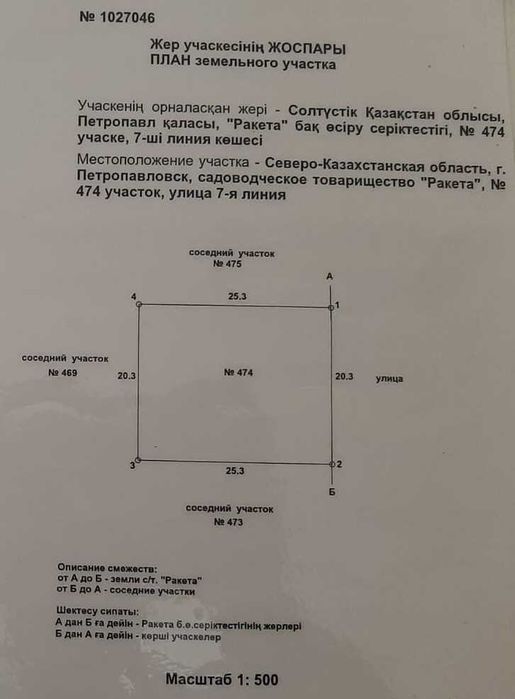 № 1027046

Жер учаскесінің ЖОСПАРЫ
ПЛАН земельного участка

Учаскенің орналасқан жері - Солтүстік Қазақстан облысы, Петропавл қаласы, "Ракета" бақ өсіру серіктестігі, № 474 учаске, 7-ші линия көшесі

Местоположение участка - Северо-Казахстанская область, г. Петропавловск, садоводческое товарищество "Ракета", № 474 участок, улица 7-я линия

соседний участок
№ 475

А

4

25.3

1

соседний участок
№ 469

20.3

№ 474

20.3

улица

3

25.3

2

Б

соседний участок
№ 473

Описание смежеств:
от А до Б - земли с/т. "Ракета"
от Б до А - соседние участки

Шектесу сипаты:
А дан Б ға дейін - Ракета б.ө.серіктестігінің жерлері
Б дан А ға дейін - көрші учаскелер

Масштаб 1: 500